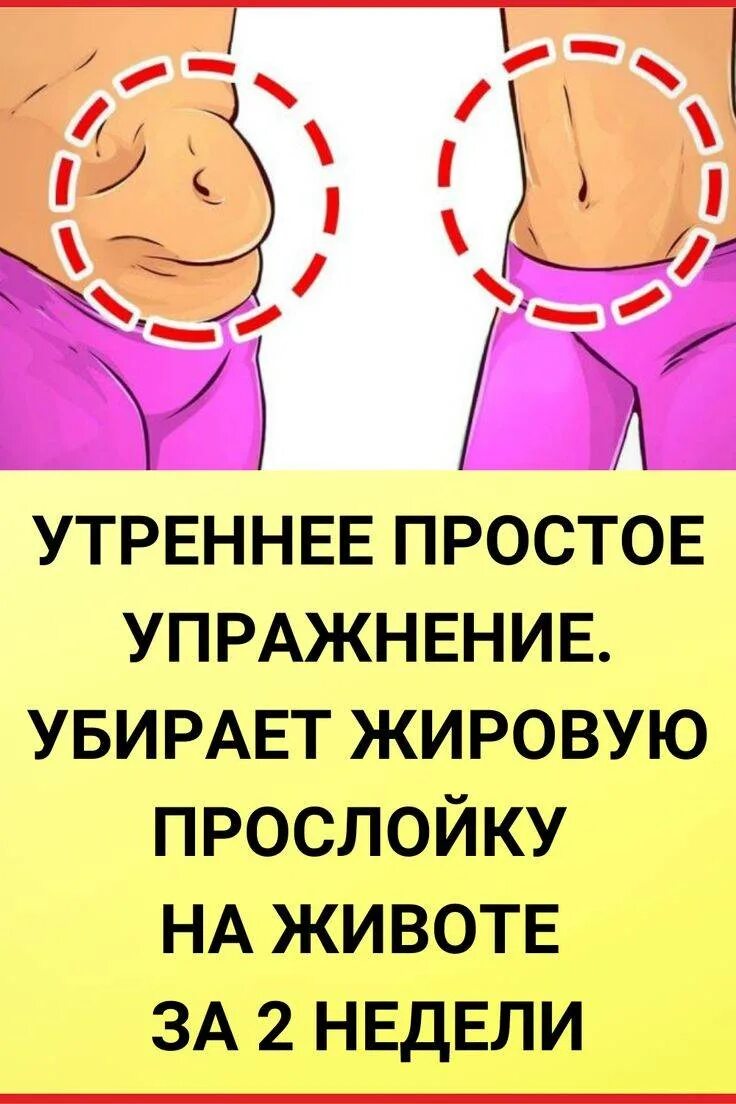 УТРЕННЕЕ ПРОСТОЕ УПРАЖНЕНИЕ. УБИРАЕТ ЖИРОВУЮ ПРОСЛОЙКУ НА ЖИВОТЕ ЗА 2 НЕДЕЛИ